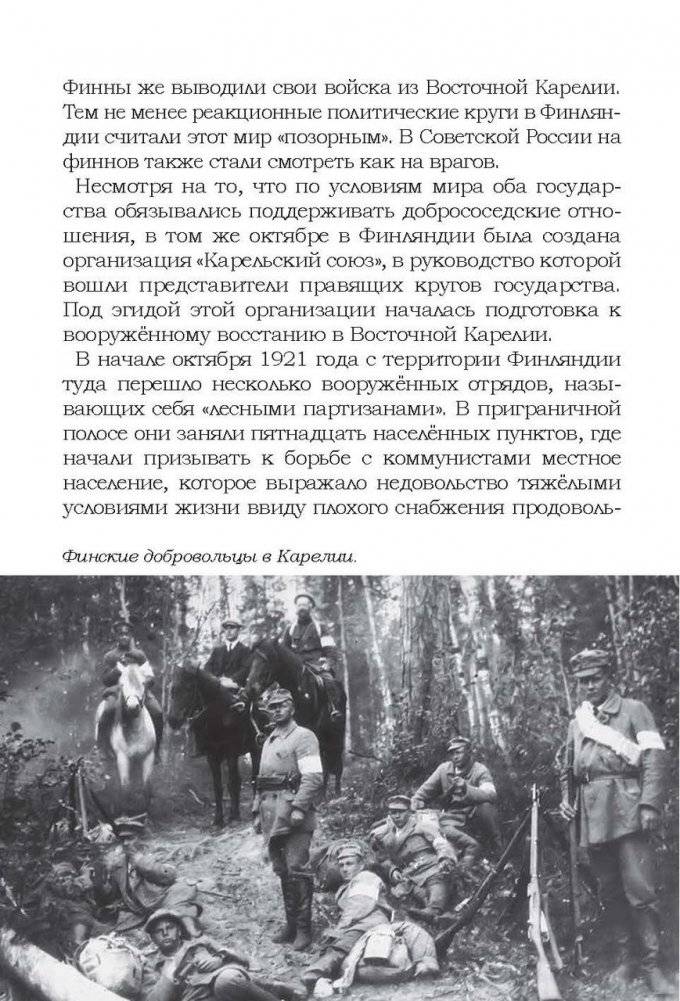 Финны же выводили свои войска из Восточной Карелии. Тем не менее реакционные политические круги в Финляндии считали этот мир «позорным». В Советской России на финнов также стали смотреть как на врагов.

Несмотря на то, что по условиям мира оба государства обязывались поддерживать добрососедские отношения, в том же октябре в Финляндии была создана организация «Карельский союз», в руководство которой вошли представители правящих кругов государства. Под эгидой этой организации началась подготовка к вооружённому восстанию в Восточной Карелии.

В начале октября 1921 года с территории Финляндии туда перешло несколько вооружённых отрядов, называющих себя «лесными партизанами». В приграничной полосе они заняли пятнадцать населённых пунктов, где начали призывать к борьбе с коммунистами местное население, которое выражало недовольство тяжёлыми условиями жизни ввиду плохого снабжения продоволь-

Финские добровольцы в Карелии.